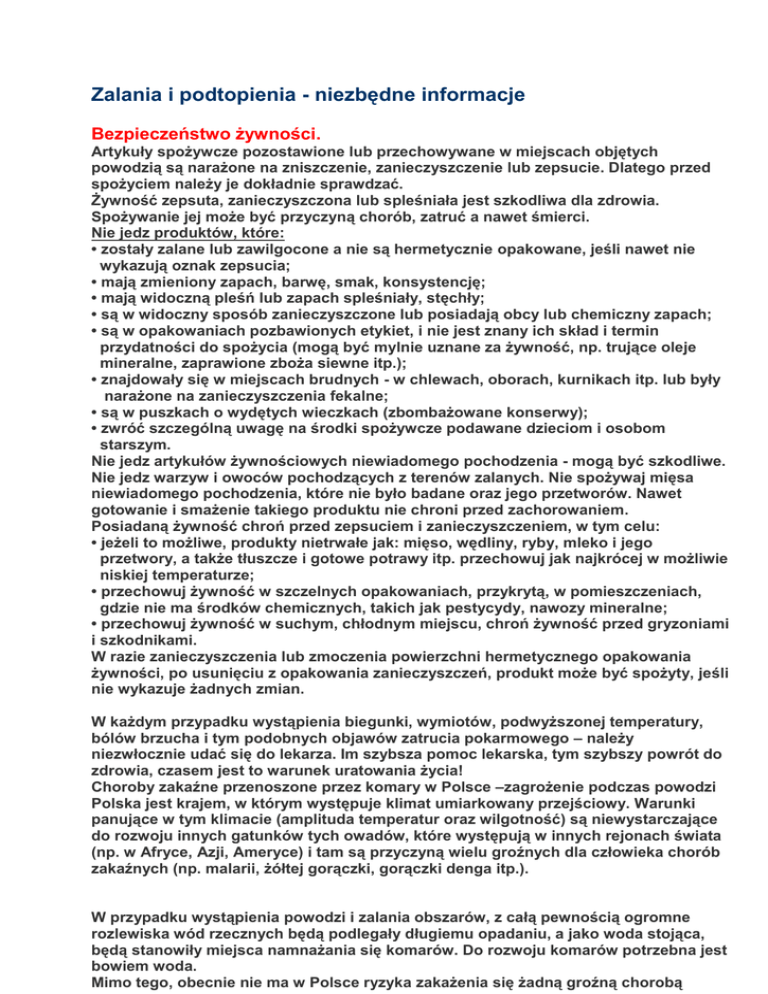 Zalania i podtopienia - niezbędne informacje

Bezpieczeństwo żywności.
Artykuły spożywcze pozostawione lub przechowywane w miejscach objętych powodzią są narażone na zniszczenie, zanieczyszczenie lub zepsucie. Dlatego przed spożyciem należy je dokładnie sprawdzać.
Żywność zepsuta, zanieczyszczona lub spleśniała jest szkodliwa dla zdrowia. Spożywanie jej może być przyczyną chorób, zatruć a nawet śmierci.
Nie jedz produktów, które:
• zostały zalane lub zawilgocone a nie są hermetycznie opakowane, jeśli nawet nie wykazują oznak zepsucia;
• mają zmieniony zapach, barwę, smak, konsystencję;
• mają widoczną pleśń lub zapach spleśniały, stęchły;
• są w widoczny sposób zanieczyszczone lub posiadają obcy lub chemiczny zapach;
• są w opakowaniach pozbawionych etykiet, i nie jest znany ich skład i termin przydatności do spożycia (mogą być mylnie uznane za żywność, np. trujące oleje mineralne, zaprawione zboża siewne itp.);
• znajdowały się w miejscach brudnych - w chlewach, oborach, kurnikach itp. lub były narażone na zanieczyszczenia fekalne;
• są w puszkach o wydętych wieczkach (zbombażowane konserwy);
• zwróć szczególną uwagę na środki spożywcze podawane dzieciom i osobom starszym.
Nie jedz artykułów żywnościowych niewiadomego pochodzenia - mogą być szkodliwe. Nie jedz warzyw i owoców pochodzących z terenów zalanych. Nie spożywaj mięsa niewiadomego pochodzenia, które nie było badane oraz jego przetworów. Nawet gotowanie i smażenie takiego produktu nie chroni przed zachorowaniem.
Posiadaną żywność chroń przed zepsuciem i zanieczyszczeniem, w tym celu:
• jeżeli to możliwe, produkty nietrwałe jak: mięso, wędliny, ryby, mleko i jego przetwory, a także tłuszcze i gotowe potrawy itp. przechowuj jak najkrócej w możliwie niskiej temperaturze;
• przechowuj żywność w szczelnych opakowaniach, przykrytą, w pomieszczeniach, gdzie nie ma środków chemicznych, takich jak pestycydy, nawozy mineralne;
• przechowuj żywność w suchym, chłodnym miejscu, chroń żywność przed gryzoniami i szkodnikami.
W razie zanieczyszczenia lub zmoczenia powierzchni hermetycznego opakowania żywności, po usunięciu z opakowania zanieczyszczeń, produkt może być spożyty, jeśli nie wykazuje żadnych zmian.

W każdym przypadku wystąpienia biegunki, wymiotów, podwyższonej temperatury, bólów brzucha i tym podobnych objawów zatrucia pokarmowego – należy niezwłocznie udać się do lekarza. Im szybsza pomoc lekarska, tym szybszy powrót do zdrowia, czasem jest to warunek uratowania życia!
Choroby zakaźne przenoszone przez komary w Polsce –zagrożenie podczas powodzi Polska jest krajem, w którym występuje klimat umiarkowany przejściowy. Warunki panujące w tym klimacie (amplituda temperatur oraz wilgotność) są niewystarczające do rozwoju innych gatunków tych owadów, które występują w innych rejonach świata (np. w Afryce, Azji, Ameryce) i tam są przyczyną wielu groźnych dla człowieka chorób zakaźnych (np. malarii, żółtej gorączki, gorączki denga itp.).

W przypadku wystąpienia powodzi i zalania obszarów, z całą pewnością ogromne rozlewiska wód rzecznych będą podlegały długiemu opadaniu, a jako woda stojąca, będą stanowiły miejsca namnażania się komarów. Do rozwoju komarów potrzebna jest bowiem woda.
Mimo tego, obecnie nie ma w Polsce ryzyka zakażenia się żadną groźną chorobą